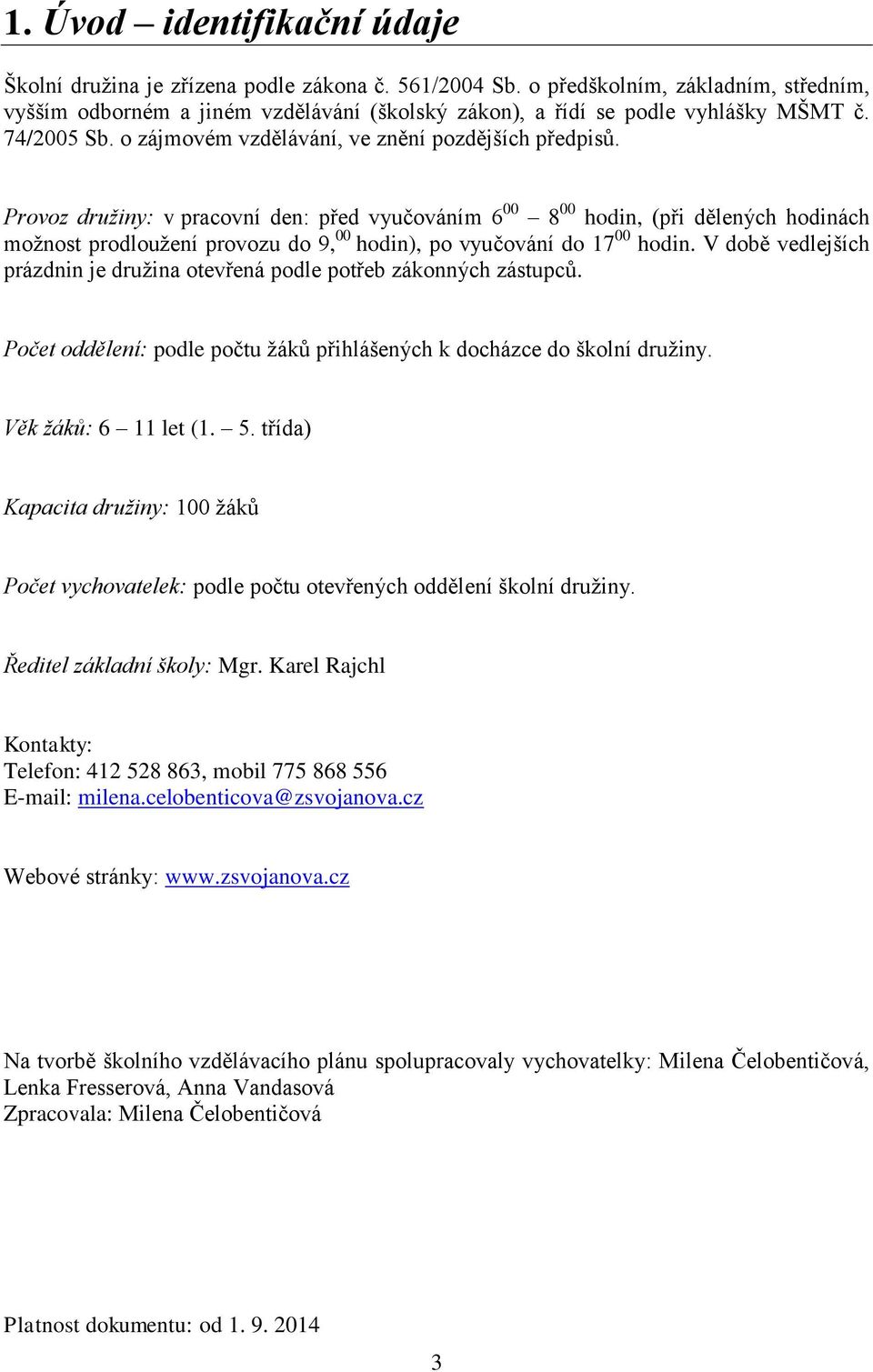 1. Úvod – identifikační údaje

Školní družina je zřízena podle zákona č. 561/2004 Sb. o předškolním, základním, středním, vyšším odborném a jiném vzdělávání (školský zákon), a řídí se podle vyhlášky MŠMT č. 74/2005 Sb. o zájmovém vzdělávání, ve znění pozdějších předpisů.

Provoz družiny: v pracovní den: před vyučováním $6^{00}$ – $8^{00}$ hodin, (při dělených hodinách možnost prodloužení provozu do $9,^{00}$ hodin), po vyučování do $17^{00}$ hodin. V době vedlejších prázdnin je družina otevřená podle potřeb zákonných zástupců.

Počet oddělení: podle počtu žáků přihlášených k docházce do školní družiny.

Věk žáků: 6 – 11 let (1. – 5. třída)

Kapacita družiny: 100 žáků

Počet vychovatelek: podle počtu otevřených oddělení školní družiny.

Ředitel základní školy: Mgr. Karel Rajchl

Kontakty:
Telefon: 412 528 863, mobil 775 868 556
E-mail: milena.celobenticova@zsvojanova.cz

Webové stránky: www.zsvojanova.cz

Na tvorbě školního vzdělávacího plánu spolupracovaly vychovatelky: Milena Čelobentičová, Lenka Fresserová, Anna Vandasová
Zpracovala: Milena Čelobentičová

Platnost dokumentu: od 1. 9. 2014

3